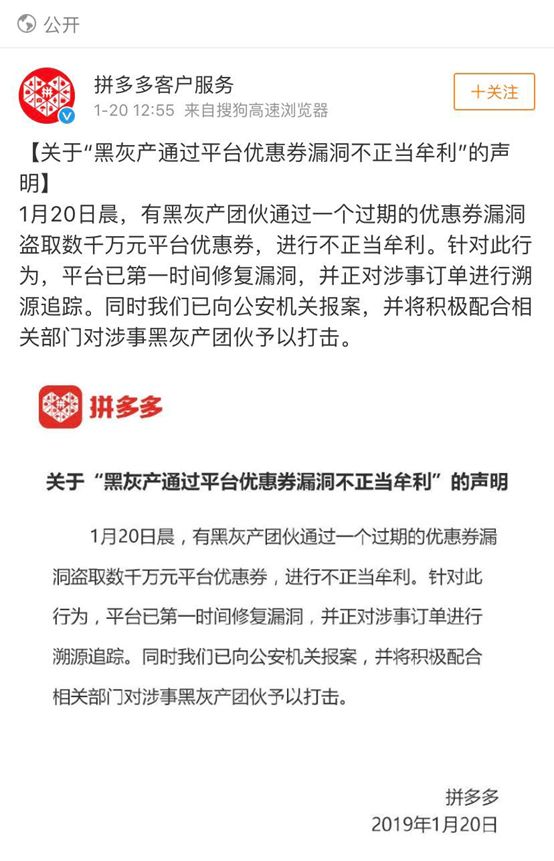 公开

拼多多客户服务
1-20 12:55 来自搜狗高速浏览器
+关注

【关于“黑灰产通过平台优惠券漏洞不正当牟利”的声明】
1月20日晨，有黑灰产团伙通过一个过期的优惠券漏洞盗取数千万元平台优惠券，进行不正当牟利。针对此行为，平台已第一时间修复漏洞，并正对涉事订单进行溯源追踪。同时我们已向公安机关报案，并将积极配合相关部门对涉事黑灰产团伙予以打击。

拼多多

关于“黑灰产通过平台优惠券漏洞不正当牟利”的声明

1月20日晨，有黑灰产团伙通过一个过期的优惠券漏洞盗取数千万元平台优惠券，进行不正当牟利。针对此行为，平台已第一时间修复漏洞，并正对涉事订单进行溯源追踪。同时我们已向公安机关报案，并将积极配合相关部门对涉事黑灰产团伙予以打击。

拼多多
2019年1月20日